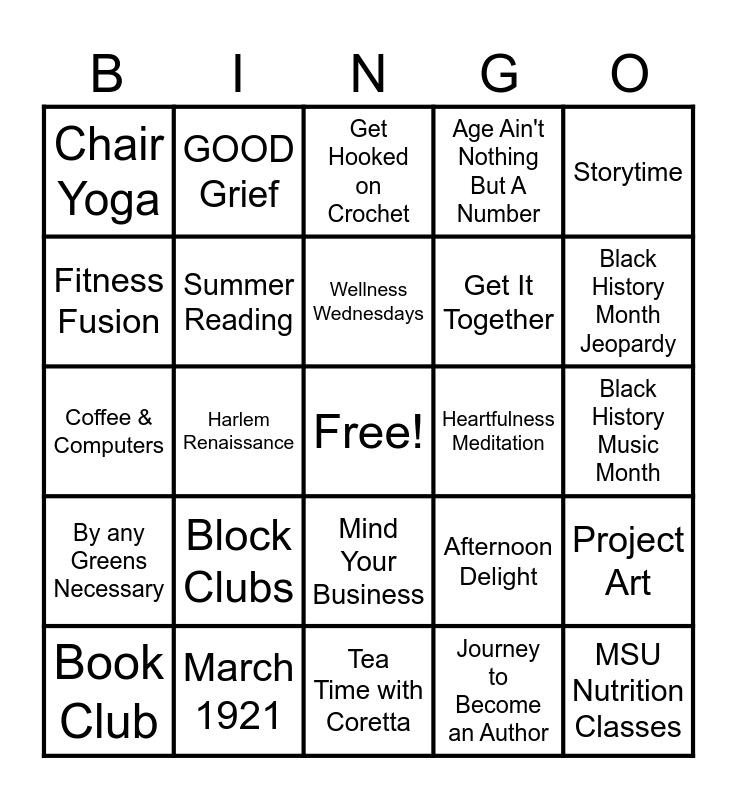 | B | I | N | G | O |
|---|---|---|---|---|
| Chair Yoga | GOOD Grief | Get Hooked on Crochet | Age Ain't Nothing But A Number | Storytime |
| Fitness Fusion | Summer Reading | Wellness Wednesdays | Get It Together | Black History Month Jeopardy |
| Coffee & Computers | Harlem Renaissance | Free! | Heartfulness Meditation | Black History Music Month |
| By any Greens Necessary | Block Clubs | Mind Your Business | Afternoon Delight | Project Art |
| Book Club | March 1921 | Tea Time with Coretta | Journey to Become an Author | MSU Nutrition Classes |